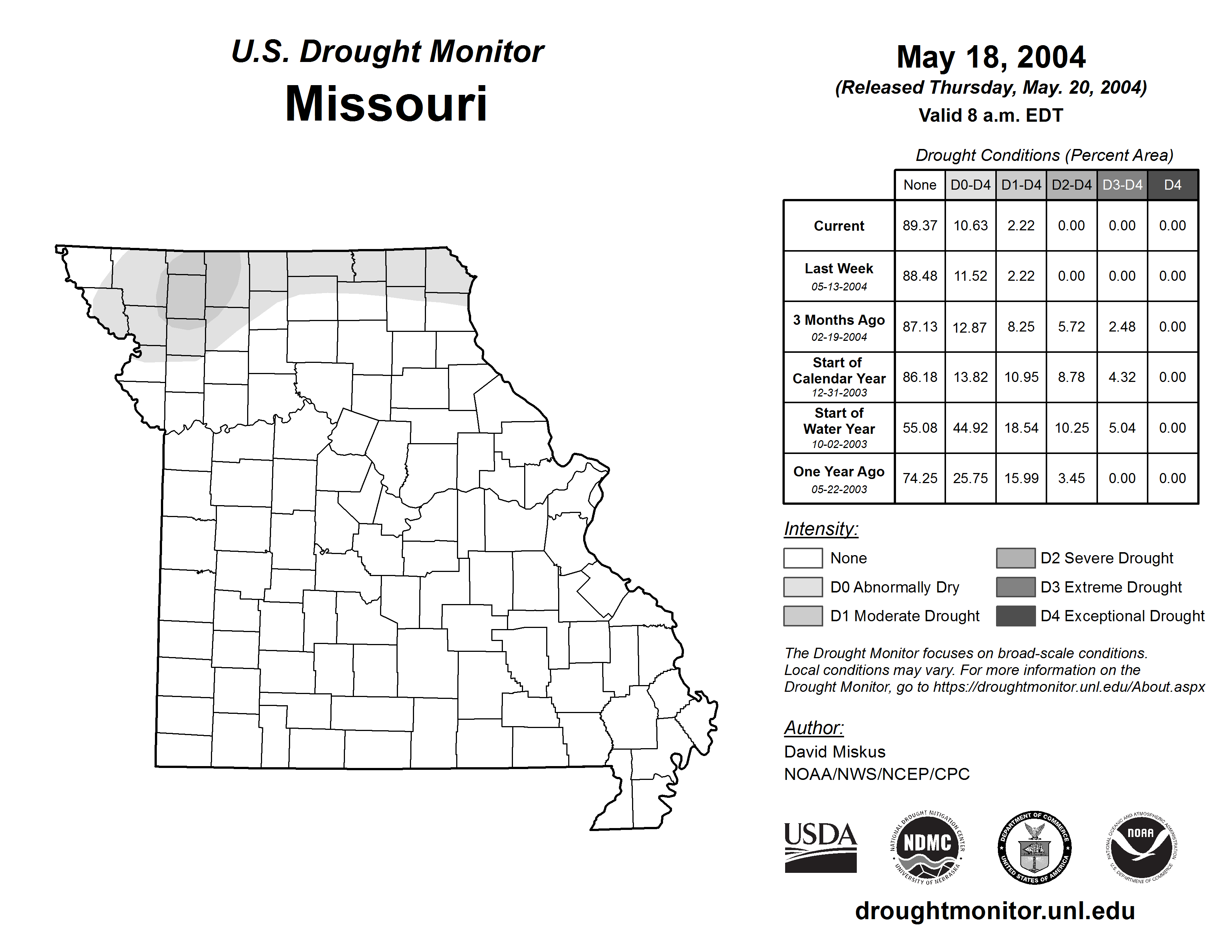 U.S. Drought Monitor
Missouri

May 18, 2004
(Released Thursday, May. 20, 2004)
Valid 8 a.m. EDT

Drought Conditions (Percent Area)

| | None | D0-D4 | D1-D4 | D2-D4 | D3-D4 | D4 |
|---|---|---|---|---|---|---|
| Current | 89.37 | 10.63 | 2.22 | 0.00 | 0.00 | 0.00 |
| Last Week 05-13-2004 | 88.48 | 11.52 | 2.22 | 0.00 | 0.00 | 0.00 |
| 3 Months Ago 02-19-2004 | 87.13 | 12.87 | 8.25 | 5.72 | 2.48 | 0.00 |
| Start of Calendar Year 12-31-2003 | 86.18 | 13.82 | 10.95 | 8.78 | 4.32 | 0.00 |
| Start of Water Year 10-02-2003 | 55.08 | 44.92 | 18.54 | 10.25 | 5.04 | 0.00 |
| One Year Ago 05-22-2003 | 74.25 | 25.75 | 15.99 | 3.45 | 0.00 | 0.00 |

Intensity:
None
D0 Abnormally Dry
D1 Moderate Drought
D2 Severe Drought
D3 Extreme Drought
D4 Exceptional Drought

The Drought Monitor focuses on broad-scale conditions. Local conditions may vary. For more information on the Drought Monitor, go to https://droughtmonitor.unl.edu/About.aspx

Author:
David Miskus
NOAA/NWS/NCEP/CPC

USDA
NATIONAL DROUGHT MITIGATION CENTER NDMC UNIVERSITY OF NEBRASKA
DEPARTMENT OF COMMERCE UNITED STATES OF AMERICA
NATIONAL OCEANIC AND ATMOSPHERIC ADMINISTRATION NOAA U.S. DEPARTMENT OF COMMERCE

droughtmonitor.unl.edu